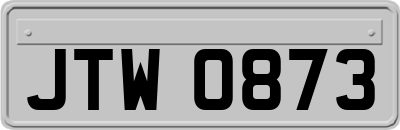 JTW 0873